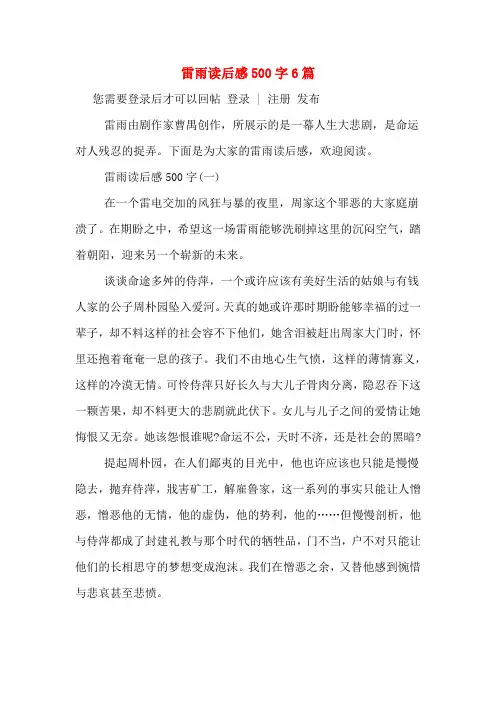 雷雨读后感500字6篇

您需要登录后才可以回帖 登录 | 注册 发布

雷雨由剧作家曹禺创作，所展示的是一幕人生大悲剧，是命运对人残忍的捉弄。下面是为大家的雷雨读后感，欢迎阅读。

雷雨读后感500字(一)

在一个雷电交加的风狂与暴的夜里，周家这个罪恶的大家庭崩溃了。在期盼之中，希望这一场雷雨能够洗刷掉这里的沉闷空气，踏着朝阳，迎来另一个崭新的未来。

谈谈命途多舛的侍萍，一个或许应该有美好生活的姑娘与有钱人家的公子周朴园坠入爱河。天真的她或许那时期盼能够幸福的过一辈子，却不料这样的社会容不下他们，她含泪被赶出周家大门时，怀里还抱着奄奄一息的孩子。我们不由地心生气愤，这样的薄情寡义，这样的冷漠无情。可怜侍萍只好长久与大儿子骨肉分离，隐忍吞下这一颗苦果，却不料更大的悲剧就此伏下。女儿与儿子之间的爱情让她悔恨又无奈。她该怨恨谁呢?命运不公，天时不济，还是社会的黑暗?

提起周朴园，在人们鄙夷的目光中，他也许应该也只能是慢慢隐去，抛弃侍萍，戕害矿工，解雇鲁家，这一系列的事实只能让人憎恶，憎恶他的无情，他的虚伪，他的势利，他的……但慢慢剖析，他与侍萍都成了封建礼教与那个时代的牺牲品，门不当，户不对只能让他们的长相思守的梦想变成泡沫。我们在憎恶之余，又替他感到惋惜与悲哀甚至悲愤。